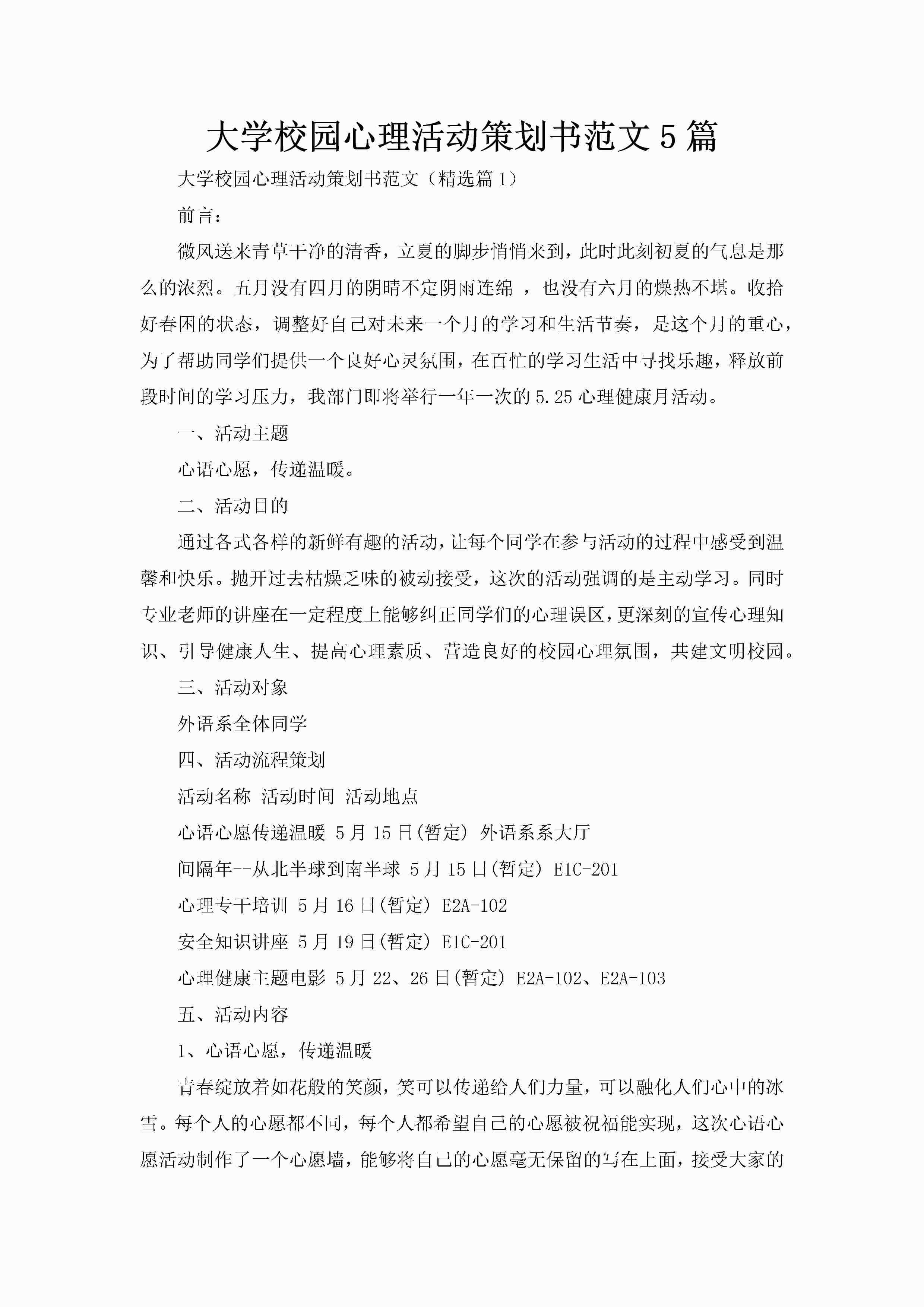 大学校园心理活动策划书范文5篇

大学校园心理活动策划书范文（精选篇1）

前言：

微风送来青草干净的清香，立夏的脚步悄悄来到，此时此刻初夏的气息是那么的浓烈。五月没有四月的阴晴不定阴雨连绵 ，也没有六月的燥热不堪。收拾好春困的状态，调整好自己对未来一个月的学习和生活节奏，是这个月的重心，为了帮助同学们提供一个良好心灵氛围，在百忙的学习生活中寻找乐趣，释放前段时间的学习压力，我部门即将举行一年一次的5.25心理健康月活动。

一、活动主题

心语心愿，传递温暖。

二、活动目的

通过各式各样的新鲜有趣的活动，让每个同学在参与活动的过程中感受到温馨和快乐。抛开过去枯燥乏味的被动接受，这次的活动强调的是主动学习。同时专业老师的讲座在一定程度上能够纠正同学们的心理误区，更深刻的宣传心理知识、引导健康人生、提高心理素质、营造良好的校园心理氛围，共建文明校园。

三、活动对象

外语系全体同学

四、活动流程策划

活动名称 活动时间 活动地点

心语心愿传递温暖 5月15日(暂定) 外语系系大厅

间隔年--从北半球到南半球 5月15日(暂定) E1C-201

心理专干培训 5月16日(暂定) E2A-102

安全知识讲座 5月19日(暂定) E1C-201

心理健康主题电影 5月22、26日(暂定) E2A-102、E2A-103

五、活动内容

1、心语心愿，传递温暖

青春绽放着如花般的笑颜，笑可以传递给人们力量，可以融化人们心中的冰雪。每个人的心愿都不同，每个人都希望自己的心愿被祝福能实现，这次心语心愿活动制作了一个心愿墙，能够将自己的心愿毫无保留的写在上面，接受大家的